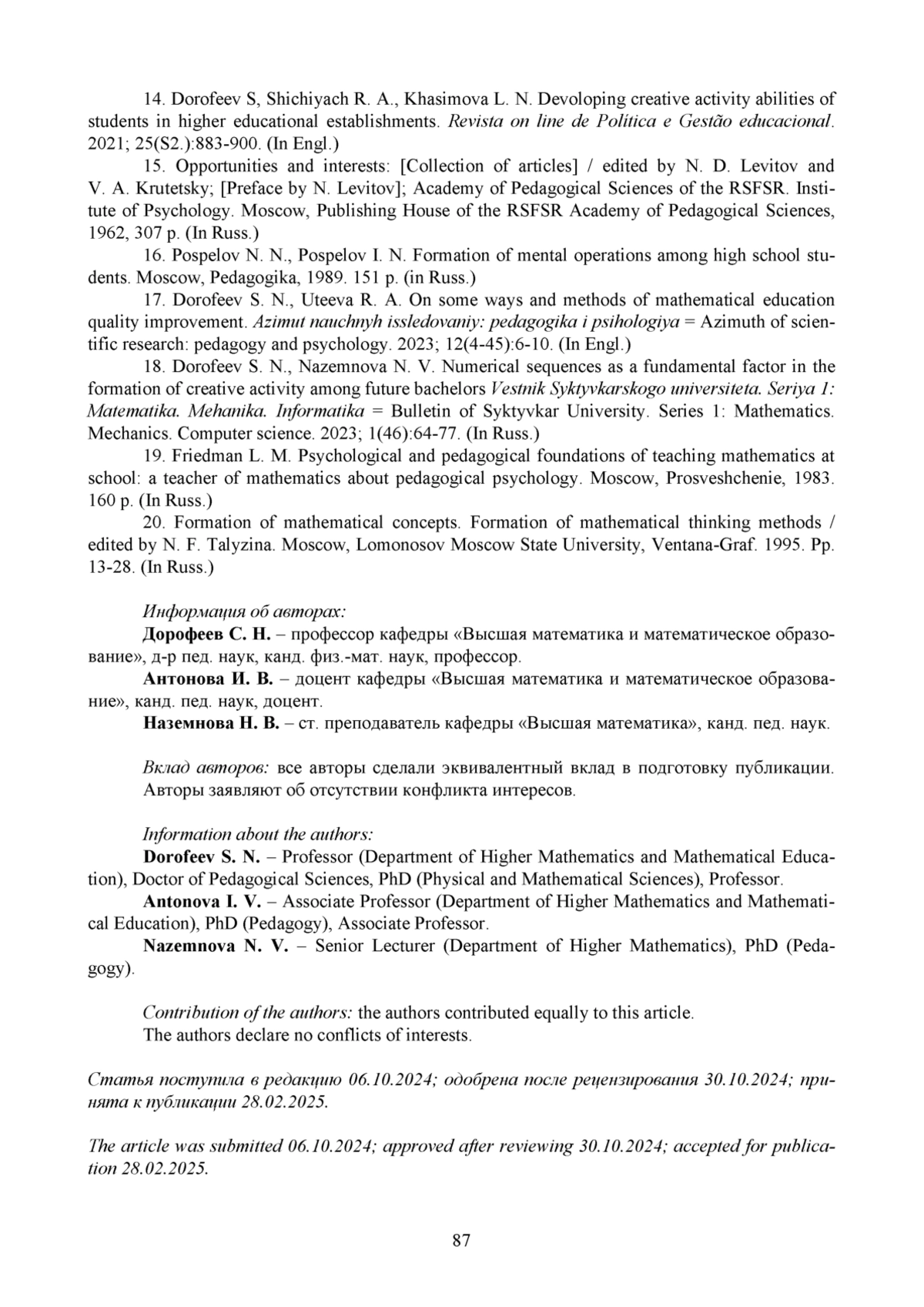 14. Dorofeev S, Shichiyach R. A., Khasimova L. N. Devoloping creative activity abilities of students in higher educational establishments. Revista on line de Política e Gestão educacional. 2021; 25(S2.):883-900. (In Engl.)

15. Opportunities and interests: [Collection of articles] / edited by N. D. Levitov and V. A. Krutetsky; [Preface by N. Levitov]; Academy of Pedagogical Sciences of the RSFSR. Institute of Psychology. Moscow, Publishing House of the RSFSR Academy of Pedagogical Sciences, 1962, 307 p. (In Russ.)

16. Pospelov N. N., Pospelov I. N. Formation of mental operations among high school students. Moscow, Pedagogika, 1989. 151 p. (in Russ.)

17. Dorofeev S. N., Uteeva R. A. On some ways and methods of mathematical education quality improvement. Azimut nauchnyh issledovaniy: pedagogika i psihologiya = Azimuth of scientific research: pedagogy and psychology. 2023; 12(4-45):6-10. (In Engl.)

18. Dorofeev S. N., Nazemnova N. V. Numerical sequences as a fundamental factor in the formation of creative activity among future bachelors Vestnik Syktyvkarskogo universiteta. Seriya 1: Matematika. Mehanika. Informatika = Bulletin of Syktyvkar University. Series 1: Mathematics. Mechanics. Computer science. 2023; 1(46):64-77. (In Russ.)

19. Friedman L. M. Psychological and pedagogical foundations of teaching mathematics at school: a teacher of mathematics about pedagogical psychology. Moscow, Prosveshchenie, 1983. 160 p. (In Russ.)

20. Formation of mathematical concepts. Formation of mathematical thinking methods / edited by N. F. Talyzina. Moscow, Lomonosov Moscow State University, Ventana-Graf. 1995. Pp. 13-28. (In Russ.)

Информация об авторах:

Дорофеев С. Н. – профессор кафедры «Высшая математика и математическое образование», д-р пед. наук, канд. физ.-мат. наук, профессор.

Антонова И. В. – доцент кафедры «Высшая математика и математическое образование», канд. пед. наук, доцент.

Наземнова Н. В. – ст. преподаватель кафедры «Высшая математика», канд. пед. наук.

Вклад авторов: все авторы сделали эквивалентный вклад в подготовку публикации. Авторы заявляют об отсутствии конфликта интересов.

Information about the authors:

Dorofeev S. N. – Professor (Department of Higher Mathematics and Mathematical Education), Doctor of Pedagogical Sciences, PhD (Physical and Mathematical Sciences), Professor.

Antonova I. V. – Associate Professor (Department of Higher Mathematics and Mathematical Education), PhD (Pedagogy), Associate Professor.

Nazemnova N. V. – Senior Lecturer (Department of Higher Mathematics), PhD (Pedagogy).

Contribution of the authors: the authors contributed equally to this article.
The authors declare no conflicts of interests.

Статья поступила в редакцию 06.10.2024; одобрена после рецензирования 30.10.2024; принята к публикации 28.02.2025.

The article was submitted 06.10.2024; approved after reviewing 30.10.2024; accepted for publication 28.02.2025.

87